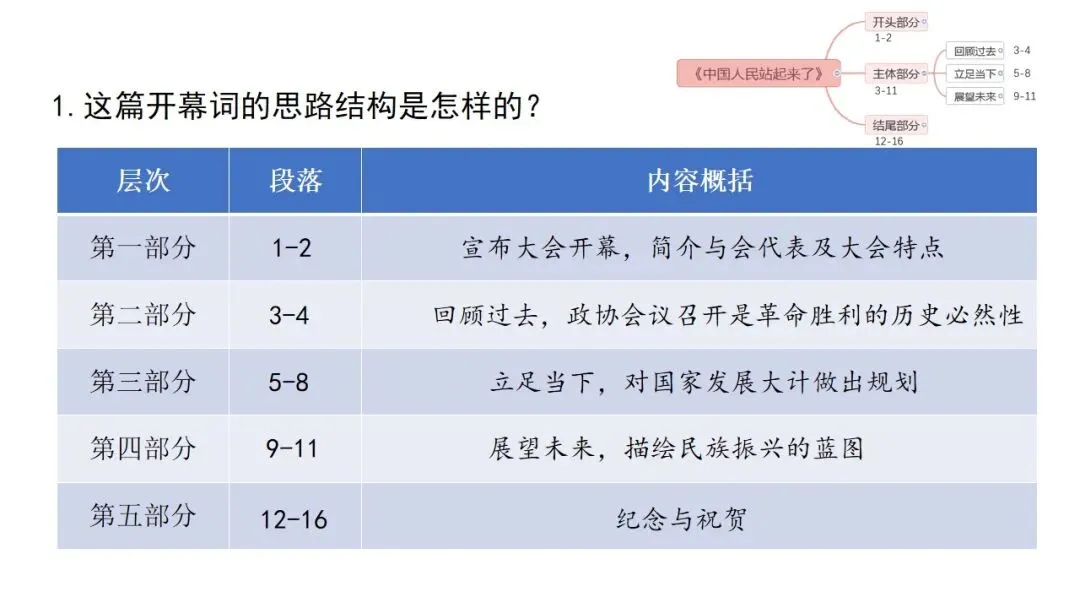 《中国人民站起来了》

开头部分
1-2

主体部分
3-11

回顾过去 3-4
立足当下 5-8
展望未来 9-11

结尾部分
12-16

1. 这篇开幕词的思路结构是怎样的？

| 层次 | 段落 | 内容概括 |
|---|---|---|
| 第一部分 | 1-2 | 宣布大会开幕，简介与会代表及大会特点 |
| 第二部分 | 3-4 | 回顾过去，政协会议召开是革命胜利的历史必然性 |
| 第三部分 | 5-8 | 立足当下，对国家发展大计做出规划 |
| 第四部分 | 9-11 | 展望未来，描绘民族振兴的蓝图 |
| 第五部分 | 12-16 | 纪念与祝贺 |